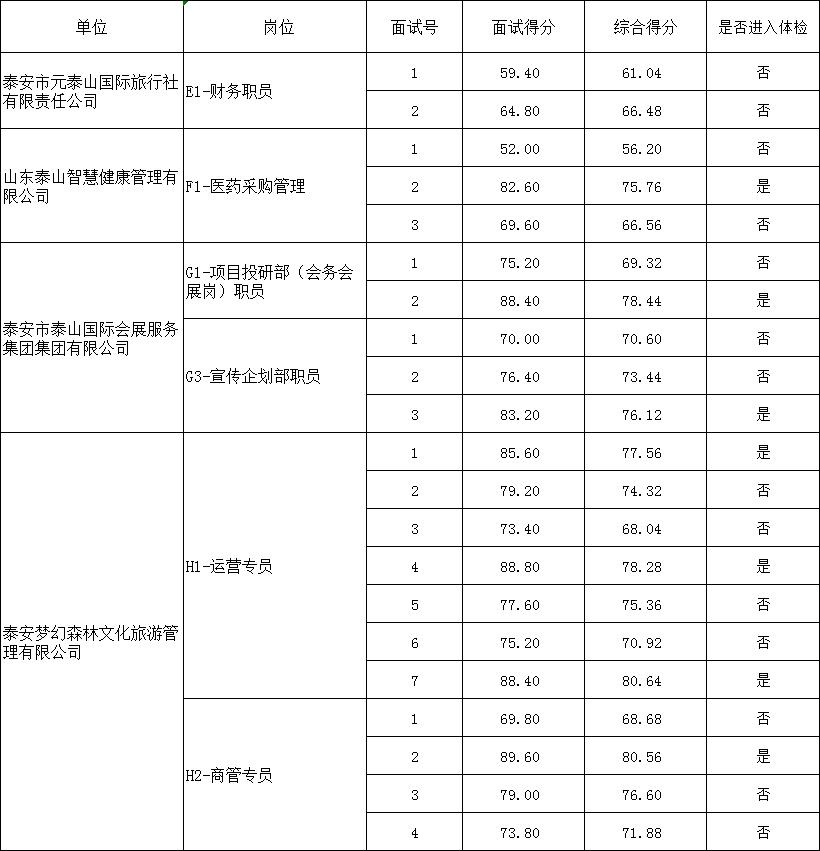 | 单位 | 岗位 | 面试号 | 面试得分 | 综合得分 | 是否进入体检 |
|---|---|---|---|---|---|
| 泰安市元泰山国际旅行社有限责任公司 | E1-财务职员 | 1 | 59.40 | 61.04 | 否 |
| | | 2 | 64.80 | 66.48 | 否 |
| 山东泰山智慧健康管理有限公司 | F1-医药采购管理 | 1 | 52.00 | 56.20 | 否 |
| | | 2 | 82.60 | 75.76 | 是 |
| | | 3 | 69.60 | 66.56 | 否 |
| 泰安市泰山国际会展服务集团集团有限公司 | G1-项目投研部（会务会展岗）职员 | 1 | 75.20 | 69.32 | 否 |
| | | 2 | 88.40 | 78.44 | 是 |
| | G3-宣传企划部职员 | 1 | 70.00 | 70.60 | 否 |
| | | 2 | 76.40 | 73.44 | 否 |
| | | 3 | 83.20 | 76.12 | 是 |
| 泰安梦幻森林文化旅游管理有限公司 | H1-运营专员 | 1 | 85.60 | 77.56 | 是 |
| | | 2 | 79.20 | 74.32 | 否 |
| | | 3 | 73.40 | 68.04 | 否 |
| | | 4 | 88.80 | 78.28 | 是 |
| | | 5 | 77.60 | 75.36 | 否 |
| | | 6 | 75.20 | 70.92 | 否 |
| | | 7 | 88.40 | 80.64 | 是 |
| | H2-商管专员 | 1 | 69.80 | 68.68 | 否 |
| | | 2 | 89.60 | 80.56 | 是 |
| | | 3 | 79.00 | 76.60 | 否 |
| | | 4 | 73.80 | 71.88 | 否 |